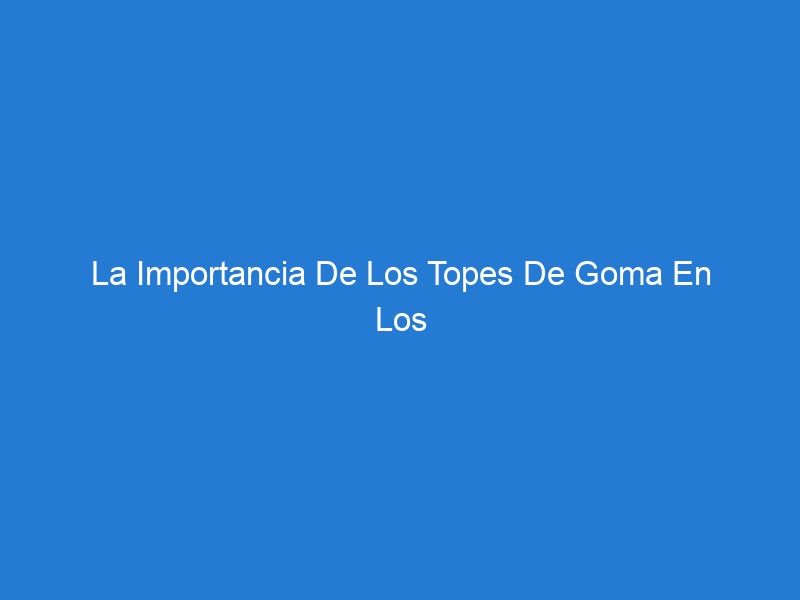 La Importancia De Los Topes De Goma En Los